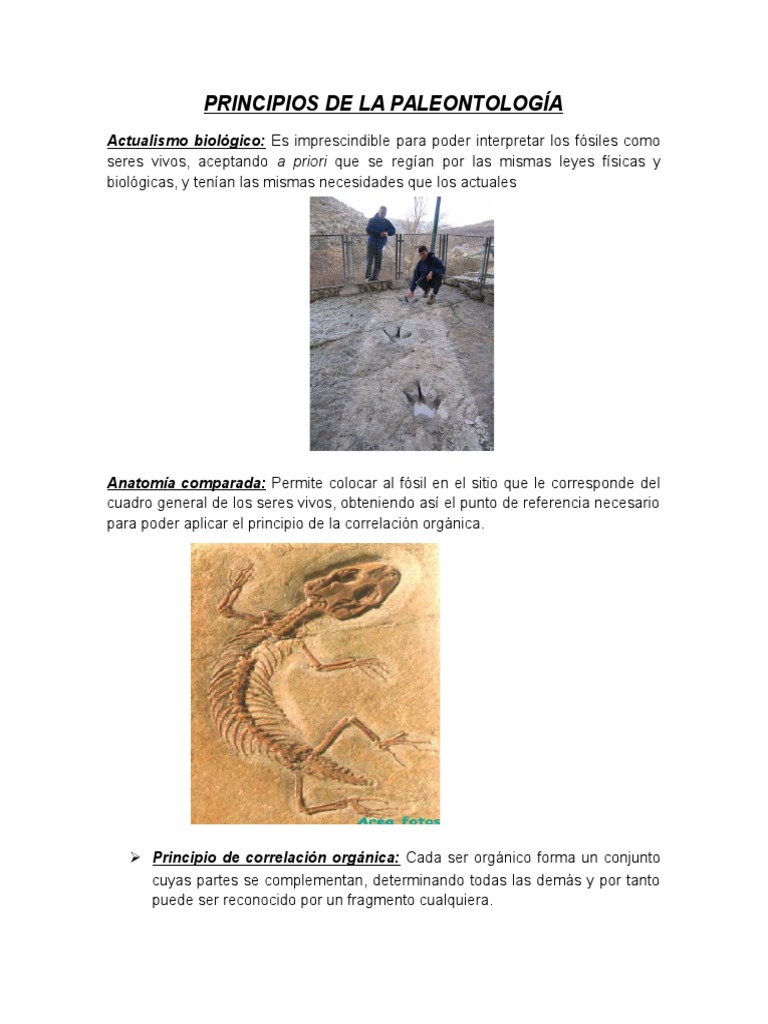 PRINCIPIOS DE LA PALEONTOLOGÍA

Actualismo biológico: Es imprescindible para poder interpretar los fósiles como seres vivos, aceptando a priori que se regían por las mismas leyes físicas y biológicas, y tenían las mismas necesidades que los actuales

Anatomía comparada: Permite colocar al fósil en el sitio que le corresponde del cuadro general de los seres vivos, obteniendo así el punto de referencia necesario para poder aplicar el principio de la correlación orgánica.

Area fotos

➢ Principio de correlación orgánica: Cada ser orgánico forma un conjunto cuyas partes se complementan, determinando todas las demás y por tanto puede ser reconocido por un fragmento cualquiera.